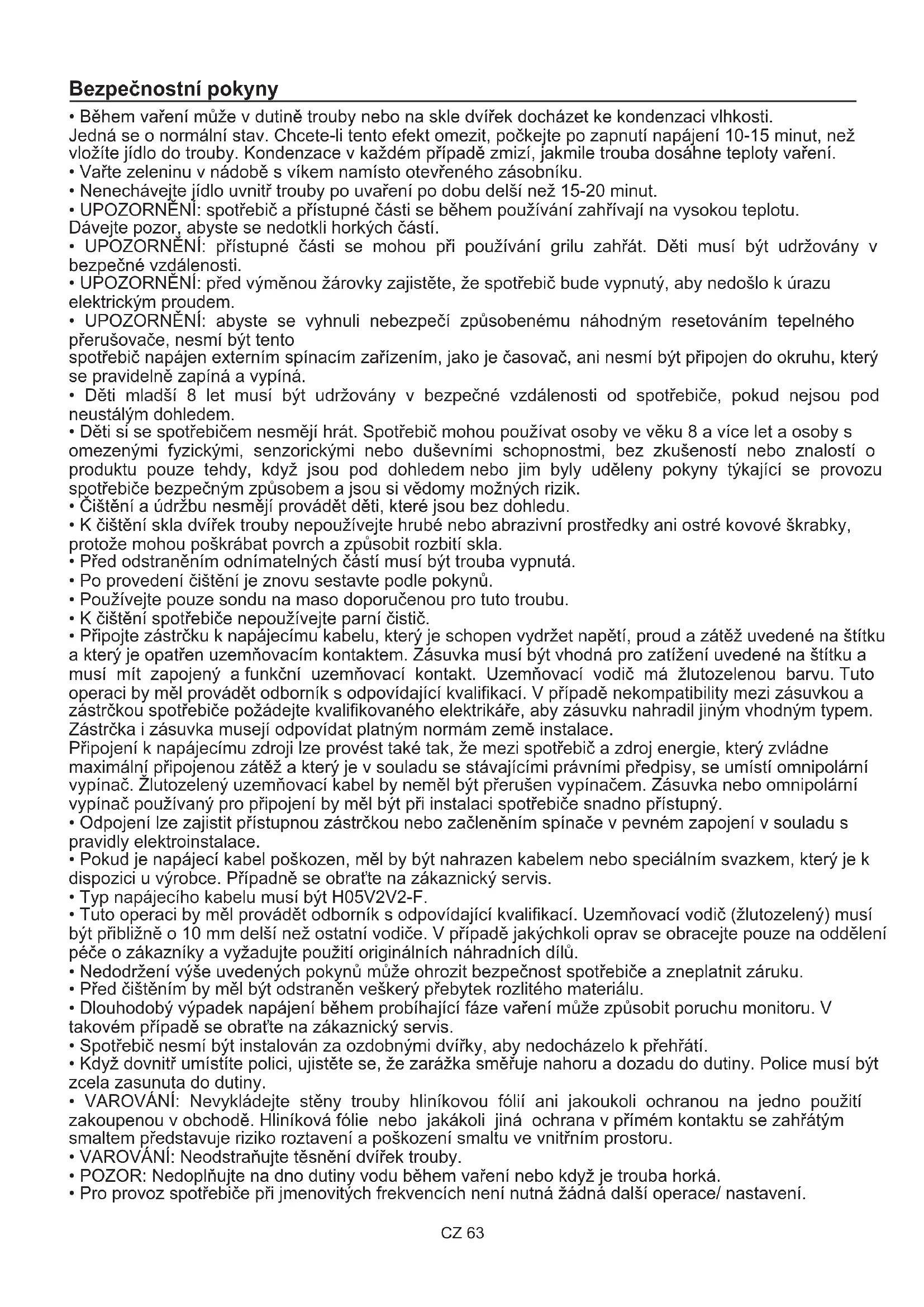 Bezpečnostní pokyny

• Během vaření může v dutině trouby nebo na skle dvířek docházet ke kondenzaci vlhkosti. Jedná se o normální stav. Chcete-li tento efekt omezit, počkejte po zapnutí napájení 10-15 minut, než vložíte jídlo do trouby. Kondenzace v každém případě zmizí, jakmile trouba dosáhne teploty vaření.
• Vařte zeleninu v nádobě s víkem namísto otevřeného zásobníku.
• Nenechávejte jídlo uvnitř trouby po uvaření po dobu delší než 15-20 minut.
• UPOZORNĚNÍ: spotřebič a přístupné části se během používání zahřívají na vysokou teplotu. Dávejte pozor, abyste se nedotkli horkých částí.
• UPOZORNĚNÍ: přístupné části se mohou při používání grilu zahřát. Děti musí být udržovány v bezpečné vzdálenosti.
• UPOZORNĚNÍ: před výměnou žárovky zajistěte, že spotřebič bude vypnutý, aby nedošlo k úrazu elektrickým proudem.
• UPOZORNĚNÍ: abyste se vyhnuli nebezpečí způsobenému náhodným resetováním tepelného přerušovače, nesmí být tento
spotřebič napájen externím spínacím zařízením, jako je časovač, ani nesmí být připojen do okruhu, který se pravidelně zapíná a vypíná.
• Děti mladší 8 let musí být udržovány v bezpečné vzdálenosti od spotřebiče, pokud nejsou pod neustálým dohledem.
• Děti si se spotřebičem nesmějí hrát. Spotřebič mohou používat osoby ve věku 8 a více let a osoby s omezenými fyzickými, senzorickými nebo duševními schopnostmi, bez zkušeností nebo znalostí o produktu pouze tehdy, když jsou pod dohledem nebo jim byly uděleny pokyny týkající se provozu spotřebiče bezpečným způsobem a jsou si vědomy možných rizik.
• Čištění a údržbu nesmějí provádět děti, které jsou bez dohledu.
• K čištění skla dvířek trouby nepoužívejte hrubé nebo abrazivní prostředky ani ostré kovové škrabky, protože mohou poškrábat povrch a způsobit rozbití skla.
• Před odstraněním odnímatelných částí musí být trouba vypnutá.
• Po provedení čištění je znovu sestavte podle pokynů.
• Používejte pouze sondu na maso doporučenou pro tuto troubu.
• K čištění spotřebiče nepoužívejte parní čistič.
• Připojte zástrčku k napájecímu kabelu, který je schopen vydržet napětí, proud a zátěž uvedené na štítku a který je opatřen uzemňovacím kontaktem. Zásuvka musí být vhodná pro zatížení uvedené na štítku a musí mít zapojený a funkční uzemňovací kontakt. Uzemňovací vodič má žlutozelenou barvu. Tuto operaci by měl provádět odborník s odpovídající kvalifikací. V případě nekompatibility mezi zásuvkou a zástrčkou spotřebiče požádejte kvalifikovaného elektrikáře, aby zásuvku nahradil jiným vhodným typem. Zástrčka i zásuvka musejí odpovídat platným normám země instalace.
Připojení k napájecímu zdroji lze provést také tak, že mezi spotřebič a zdroj energie, který zvládne maximální připojenou zátěž a který je v souladu se stávajícími právními předpisy, se umístí omnipolární vypínač. Žlutozelený uzemňovací kabel by neměl být přerušen vypínačem. Zásuvka nebo omnipolární vypínač používaný pro připojení by měl být při instalaci spotřebiče snadno přístupný.
• Odpojení lze zajistit přístupnou zástrčkou nebo začleněním spínače v pevném zapojení v souladu s pravidly elektroinstalace.
• Pokud je napájecí kabel poškozen, měl by být nahrazen kabelem nebo speciálním svazkem, který je k dispozici u výrobce. Případně se obraťte na zákaznický servis.
• Typ napájecího kabelu musí být H05V2V2-F.
• Tuto operaci by měl provádět odborník s odpovídající kvalifikací. Uzemňovací vodič (žlutozelený) musí být přibližně o 10 mm delší než ostatní vodiče. V případě jakýchkoli oprav se obracejte pouze na oddělení péče o zákazníky a vyžadujte použití originálních náhradních dílů.
• Nedodržení výše uvedených pokynů může ohrozit bezpečnost spotřebiče a zneplatnit záruku.
• Před čištěním by měl být odstraněn veškerý přebytek rozlitého materiálu.
• Dlouhodobý výpadek napájení během probíhající fáze vaření může způsobit poruchu monitoru. V takovém případě se obraťte na zákaznický servis.
• Spotřebič nesmí být instalován za ozdobnými dvířky, aby nedocházelo k přehřátí.
• Když dovnitř umístíte polici, ujistěte se, že zarážka směřuje nahoru a dozadu do dutiny. Police musí být zcela zasunuta do dutiny.
• VAROVÁNÍ: Nevykládejte stěny trouby hliníkovou fólií ani jakoukoli ochranou na jedno použití zakoupenou v obchodě. Hliníková fólie nebo jakákoli jiná ochrana v přímém kontaktu se zahřátým smaltem představuje riziko roztavení a poškození smaltu ve vnitřním prostoru.
• VAROVÁNÍ: Neodstraňujte těsnění dvířek trouby.
• POZOR: Nedoplňujte na dno dutiny vodu během vaření nebo když je trouba horká.
• Pro provoz spotřebiče při jmenovitých frekvencích není nutná žádná další operace/ nastavení.

CZ 63